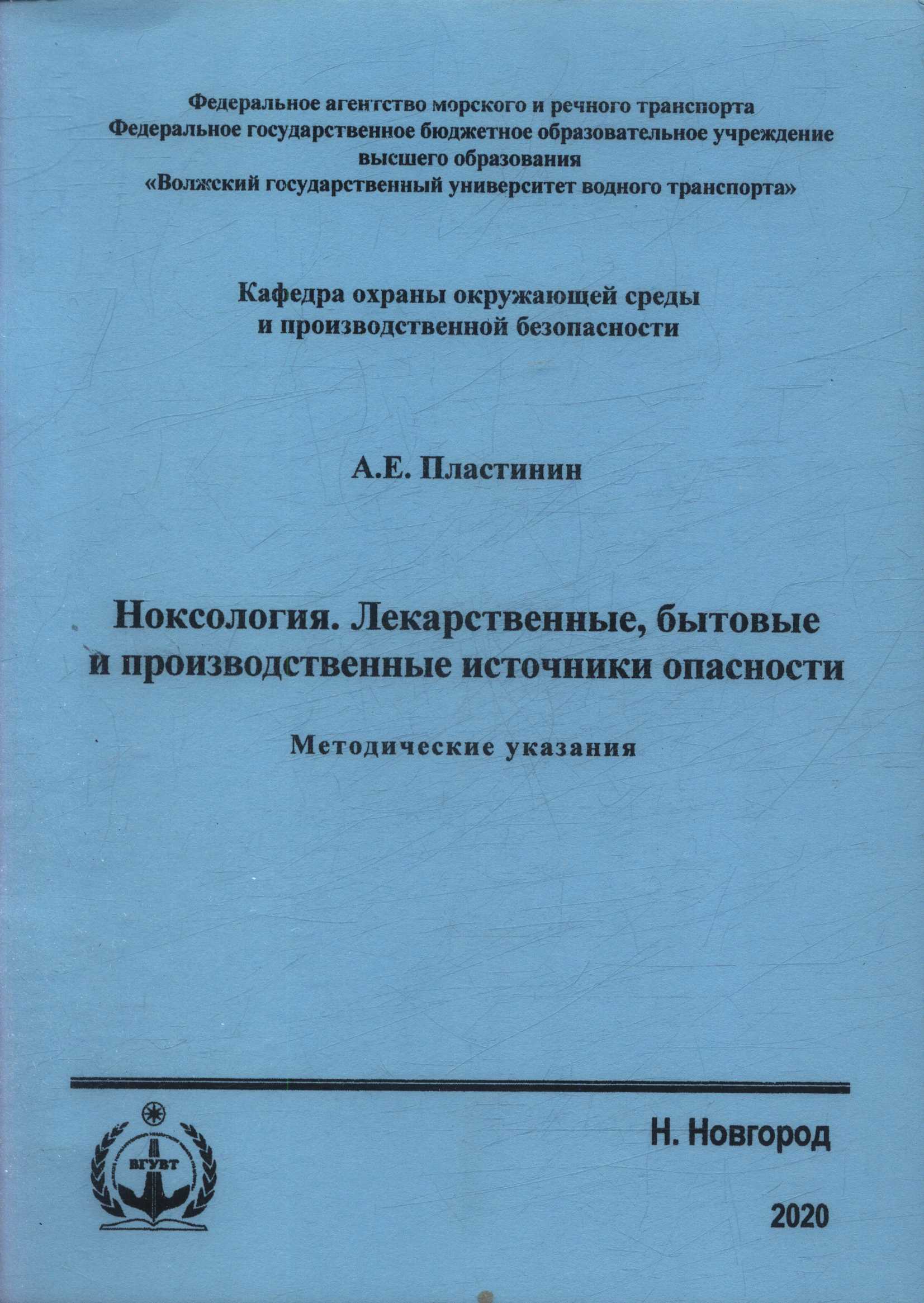 Федеральное агентство морского и речного транспорта
Федеральное государственное бюджетное образовательное учреждение
высшего образования
«Волжский государственный университет водного транспорта»

Кафедра охраны окружающей среды
и производственной безопасности

А.Е. Пластинин

Ноксология. Лекарственные, бытовые
и производственные источники опасности

Методические указания

ВГУВТ

Н. Новгород

2020